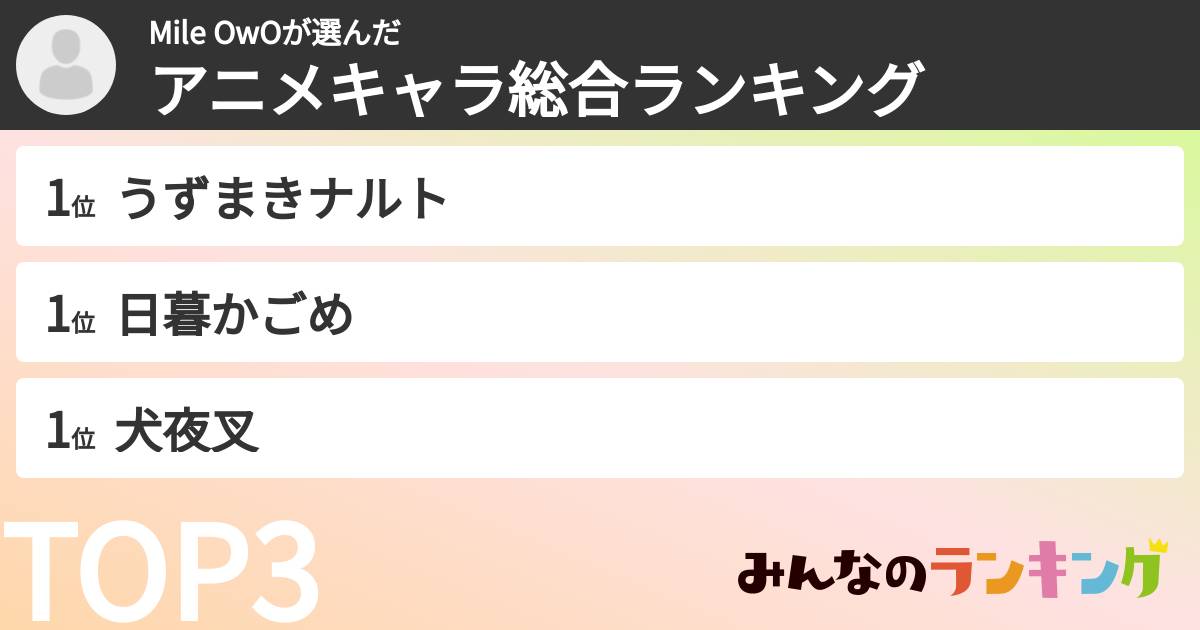 Mile OwOが選んだ
アニメキャラ総合ランキング

1位 うずまきナルト

1位 日暮かごめ

1位 犬夜叉

TOP3

みんなのランキング